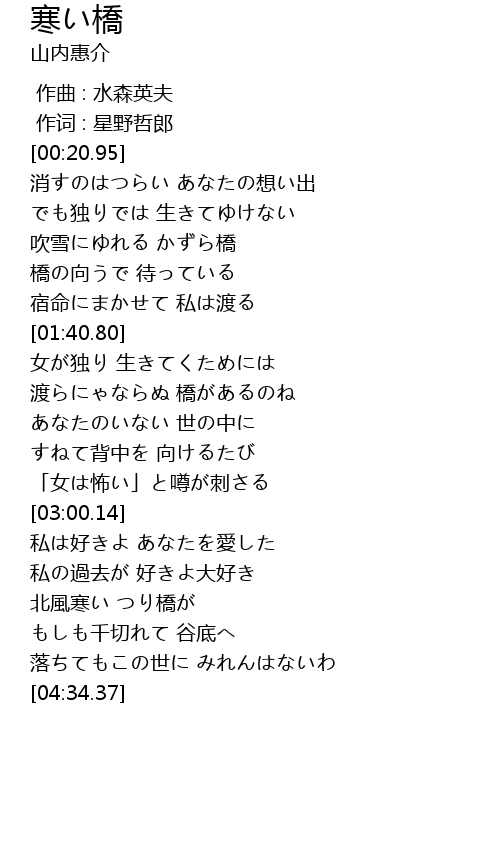 寒い橋
山内惠介

作曲 : 水森英夫
作词 : 星野哲郎
[00:20.95]
消すのはつらい あなたの想い出
でも独りでは 生きてゆけない
吹雪にゆれる かずら橋
橋の向うで 待っている
宿命にまかせて 私は渡る
[01:40.80]
女が独り 生きてくためには
渡らにゃならぬ 橋があるのね
あなたのいない 世の中に
すねて背中を 向けるたび
「女は怖い」と噂が刺さる
[03:00.14]
私は好きよ あなたを愛した
私の過去が 好きよ大好き
北風寒い つり橋が
もしも千切れて 谷底へ
落ちてもこの世に みれんはないわ
[04:34.37]